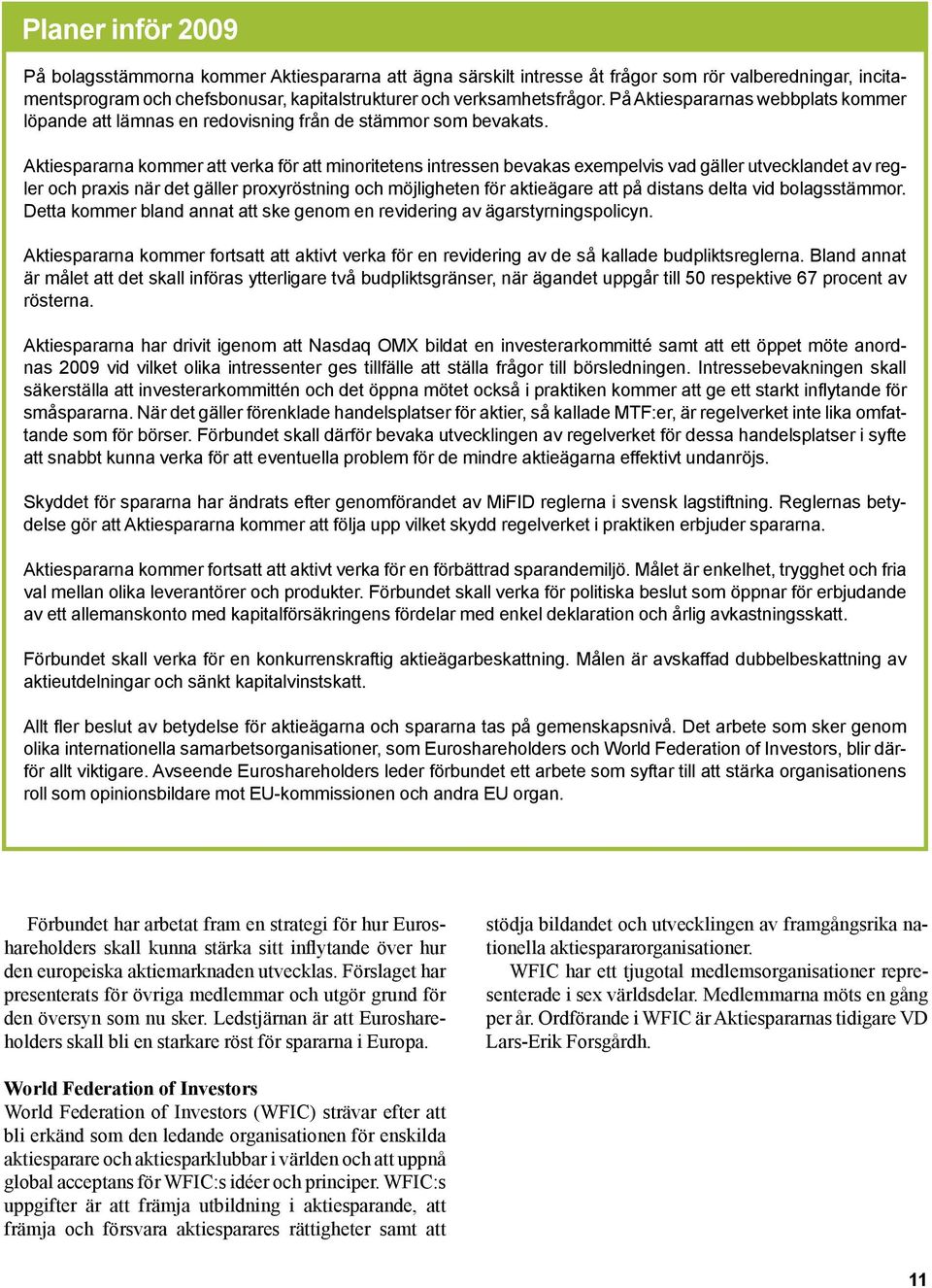 Planer inför 2009

På bolagsstämmorna kommer Aktiespararna att ägna särskilt intresse åt frågor som rör valberedningar, incitamentsprogram och chefsbonusar, kapitalstrukturer och verksamhetsfrågor. På Aktiespararnas webbplats kommer löpande att lämnas en redovisning från de stämmor som bevakats.

Aktiespararna kommer att verka för att minoritetens intressen bevakas exempelvis vad gäller utvecklandet av regler och praxis när det gäller proxyröstning och möjligheten för aktieägare att på distans delta vid bolagsstämmor. Detta kommer bland annat att ske genom en revidering av ägarstyrningspolicyn.

Aktiespararna kommer fortsatt att aktivt verka för en revidering av de så kallade budpliktsreglerna. Bland annat är målet att det skall införas ytterligare två budpliktsgränser, när ägandet uppgår till 50 respektive 67 procent av rösterna.

Aktiespararna har drivit igenom att Nasdaq OMX bildat en investerarkommitté samt att ett öppet möte anordnas 2009 vid vilket olika intressenter ges tillfälle att ställa frågor till börsledningen. Intressebevakningen skall säkerställa att investerarkommittén och det öppna mötet också i praktiken kommer att ge ett starkt inflytande för småspararna. När det gäller förenklade handelsplatser för aktier, så kallade MTF:er, är regelverket inte lika omfattande som för börser. Förbundet skall därför bevaka utvecklingen av regelverket för dessa handelsplatser i syfte att snabbt kunna verka för att eventuella problem för de mindre aktieägarna effektivt undanröjs.

Skyddet för spararna har ändrats efter genomförandet av MiFID reglerna i svensk lagstiftning. Reglernas betydelse gör att Aktiespararna kommer att följa upp vilket skydd regelverket i praktiken erbjuder spararna.

Aktiespararna kommer fortsatt att aktivt verka för en förbättrad sparandemiljö. Målet är enkelhet, trygghet och fria val mellan olika leverantörer och produkter. Förbundet skall verka för politiska beslut som öppnar för erbjudande av ett allemanskonto med kapitalförsäkringens fördelar med enkel deklaration och årlig avkastningsskatt.

Förbundet skall verka för en konkurrenskraftig aktieägarbeskattning. Målen är avskaffad dubbelbeskattning av aktieutdelningar och sänkt kapitalvinstskatt.

Allt fler beslut av betydelse för aktieägarna och spararna tas på gemenskapsnivå. Det arbete som sker genom olika internationella samarbetsorganisationer, som Euroshareholders och World Federation of Investors, blir därför allt viktigare. Avseende Euroshareholders leder förbundet ett arbete som syftar till att stärka organisationens roll som opinionsbildare mot EU-kommissionen och andra EU organ.

Förbundet har arbetat fram en strategi för hur Euroshareholders skall kunna stärka sitt inflytande över hur den europeiska aktiemarknaden utvecklas. Förslaget har presenterats för övriga medlemmar och utgör grund för den översyn som nu sker. Ledstjärnan är att Euroshareholders skall bli en starkare röst för spararna i Europa.

World Federation of Investors
World Federation of Investors (WFIC) strävar efter att bli erkänd som den ledande organisationen för enskilda aktiesparare och aktiesparklubbar i världen och att uppnå global acceptans för WFIC:s idéer och principer. WFIC:s uppgifter är att främja utbildning i aktiesparande, att främja och försvara aktiesparares rättigheter samt att stödja bildandet och utvecklingen av framgångsrika nationella aktiespararorganisationer.

WFIC har ett tjugotal medlemsorganisationer representerade i sex världsdelar. Medlemmarna möts en gång per år. Ordförande i WFIC är Aktiespararnas tidigare VD Lars-Erik Forsgårdh.

11